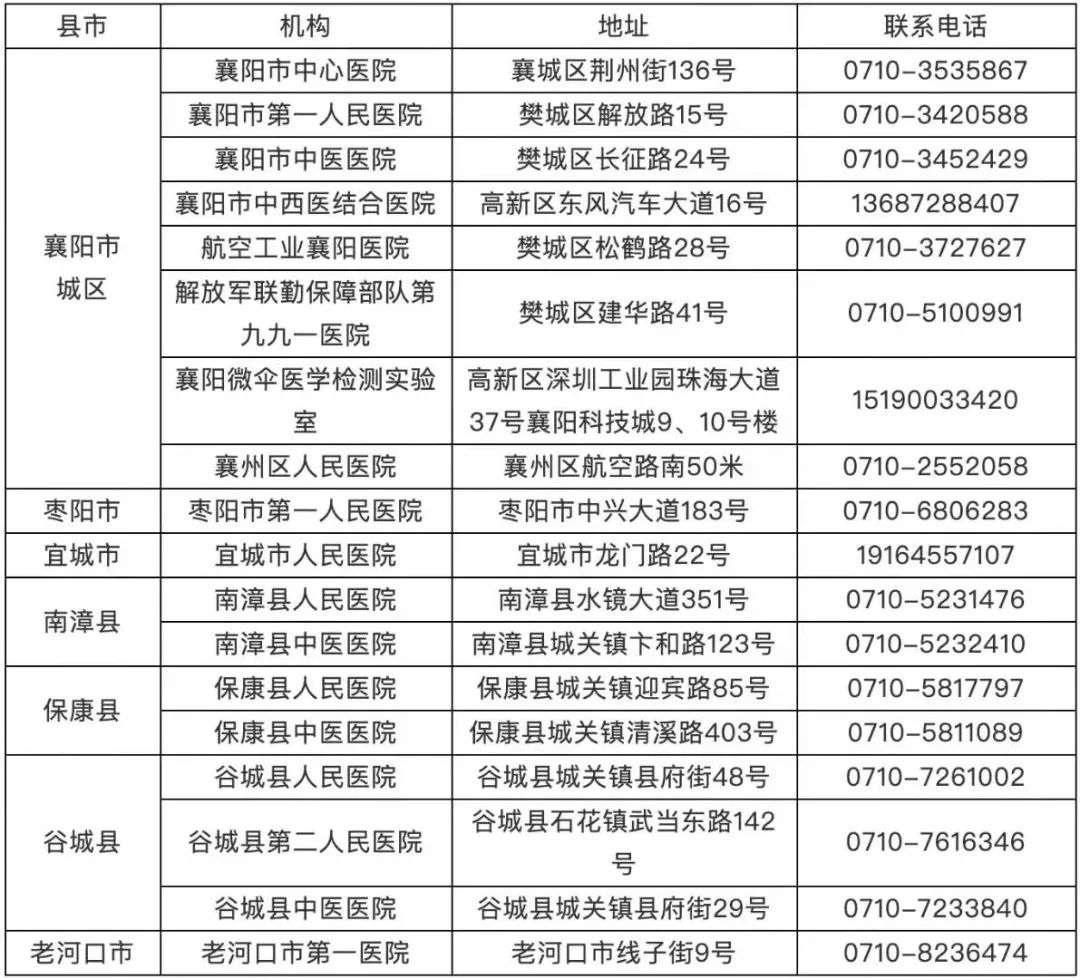 | 县市 | 机构 | 地址 | 联系电话 |
|---|---|---|---|
| 襄阳市城区 | 襄阳市中心医院 | 襄城区荆州街136号 | 0710-3535867 |
|  | 襄阳市第一人民医院 | 樊城区解放路15号 | 0710-3420588 |
|  | 襄阳市中医医院 | 樊城区长征路24号 | 0710-3452429 |
|  | 襄阳市中西医结合医院 | 高新区东风汽车大道16号 | 13687288407 |
|  | 航空工业襄阳医院 | 樊城区松鹤路28号 | 0710-3727627 |
|  | 解放军联勤保障部队第九九一医院 | 樊城区建华路41号 | 0710-5100991 |
|  | 襄阳微伞医学检测实验室 | 高新区深圳工业园珠海大道37号襄阳科技城9、10号楼 | 15190033420 |
|  | 襄州区人民医院 | 襄州区航空路南50米 | 0710-2552058 |
| 枣阳市 | 枣阳市第一人民医院 | 枣阳市中兴大道183号 | 0710-6806283 |
| 宜城市 | 宜城市人民医院 | 宜城市龙门路22号 | 19164557107 |
| 南漳县 | 南漳县人民医院 | 南漳县水镜大道351号 | 0710-5231476 |
|  | 南漳县中医医院 | 南漳县城关镇卞和路123号 | 0710-5232410 |
| 保康县 | 保康县人民医院 | 保康县城关镇迎宾路85号 | 0710-5817797 |
|  | 保康县中医医院 | 保康县城关镇清溪路403号 | 0710-5811089 |
| 谷城县 | 谷城县人民医院 | 谷城县城关镇县府街48号 | 0710-7261002 |
|  | 谷城县第二人民医院 | 谷城县石花镇武当东路142号 | 0710-7616346 |
|  | 谷城县中医医院 | 谷城县城关镇县府街29号 | 0710-7233840 |
| 老河口市 | 老河口市第一医院 | 老河口市线子街9号 | 0710-8236474 |